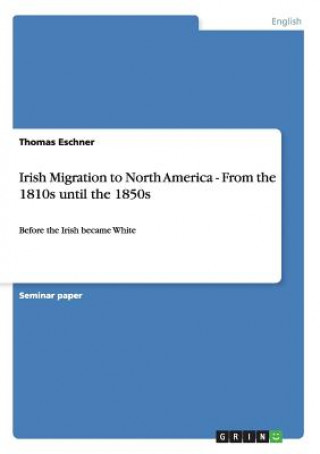 English

Thomas Eschner

Irish Migration to North America - From the 1810s until the 1850s

Before the Irish became White

Seminar paper

GRIN